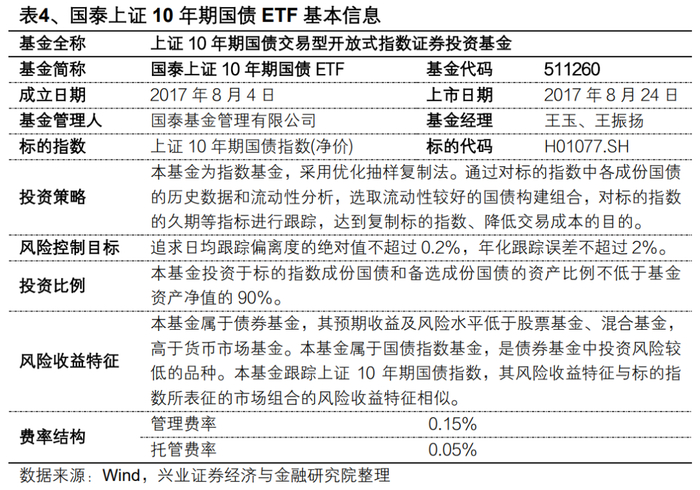 表4、国泰上证10年期国债ETF基本信息

| 基金全称 | 上证10年期国债交易型开放式指数证券投资基金 | | |
|---|---|---|---|
| 基金简称 | 国泰上证10年期国债ETF | 基金代码 | 511260 |
| 成立日期 | 2017年8月4日 | 上市日期 | 2017年8月24日 |
| 基金管理人 | 国泰基金管理有限公司 | 基金经理 | 王玉、王振扬 |
| 标的指数 | 上证10年期国债指数(净价) | 标的代码 | H01077.SH |
| 投资策略 | 本基金为指数基金，采用优化抽样复制法。通过对标的指数中各成份国债的历史数据和流动性分析，选取流动性较好的国债构建组合，对标的指数的久期等指标进行跟踪，达到复制标的指数、降低交易成本的目的。 | | |
| 风险控制目标 | 追求日均跟踪偏离度的绝对值不超过0.2%，年化跟踪误差不超过2%。 | | |
| 投资比例 | 本基金投资于标的指数成份国债和备选成份国债的资产比例不低于基金资产净值的90%。 | | |
| 风险收益特征 | 本基金属于债券基金，其预期收益及风险水平低于股票基金、混合基金，高于货币市场基金。本基金属于国债指数基金，是债券基金中投资风险较低的品种。本基金跟踪上证10年期国债指数，其风险收益特征与标的指数所表征的市场组合的风险收益特征相似。 | | |
| 费率结构 | 管理费率 | 0.15% | |
| | 托管费率 | 0.05% | |

数据来源：Wind，兴业证券经济与金融研究院整理